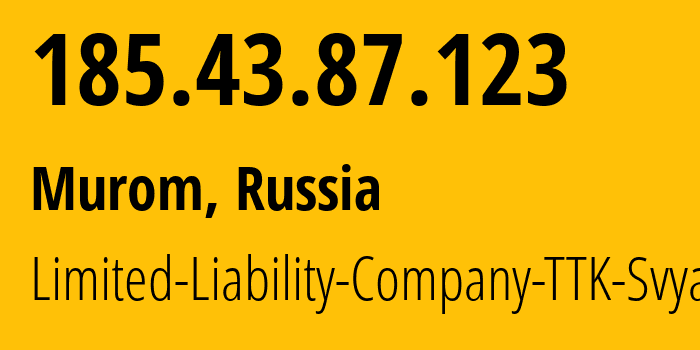 185.43.87.123

Murom, Russia

Limited-Liability-Company-TTK-Svya